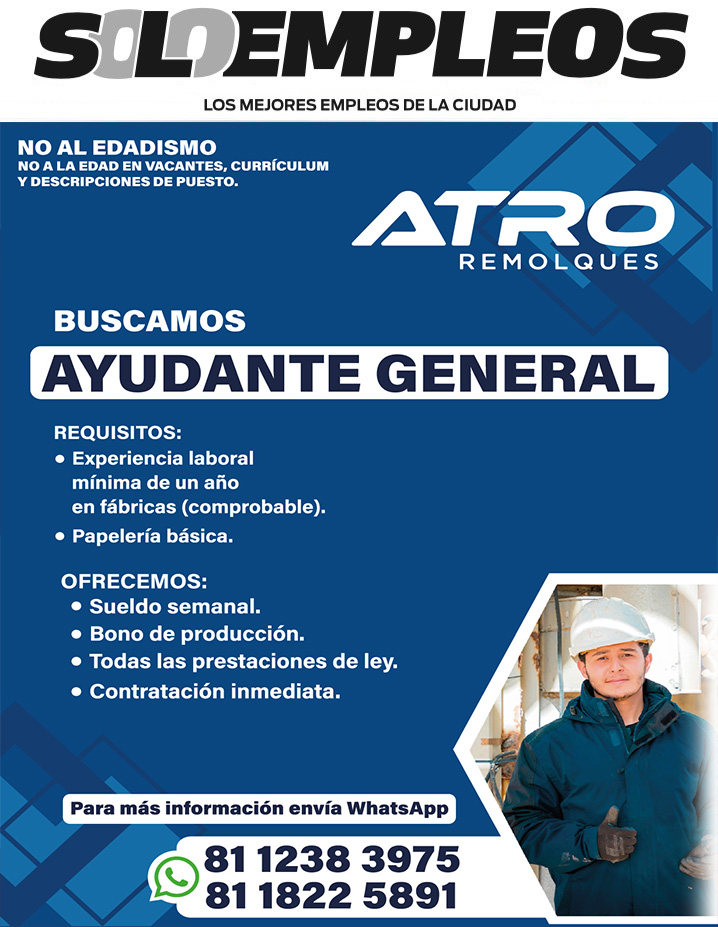 SOLOEMPLEOS
LOS MEJORES EMPLEOS DE LA CIUDAD

NO AL EDADISMO
NO A LA EDAD EN VACANTES, CURRÍCULUM Y DESCRIPCIONES DE PUESTO.

ATRO
REMOLQUES

BUSCAMOS
AYUDANTE GENERAL

REQUISITOS:
• Experiencia laboral mínima de un año en fábricas (comprobable).
• Papelería básica.

OFRECEMOS:
• Sueldo semanal.
• Bono de producción.
• Todas las prestaciones de ley.
• Contratación inmediata.

Para más información envía WhatsApp
81 1238 3975
81 1822 5891